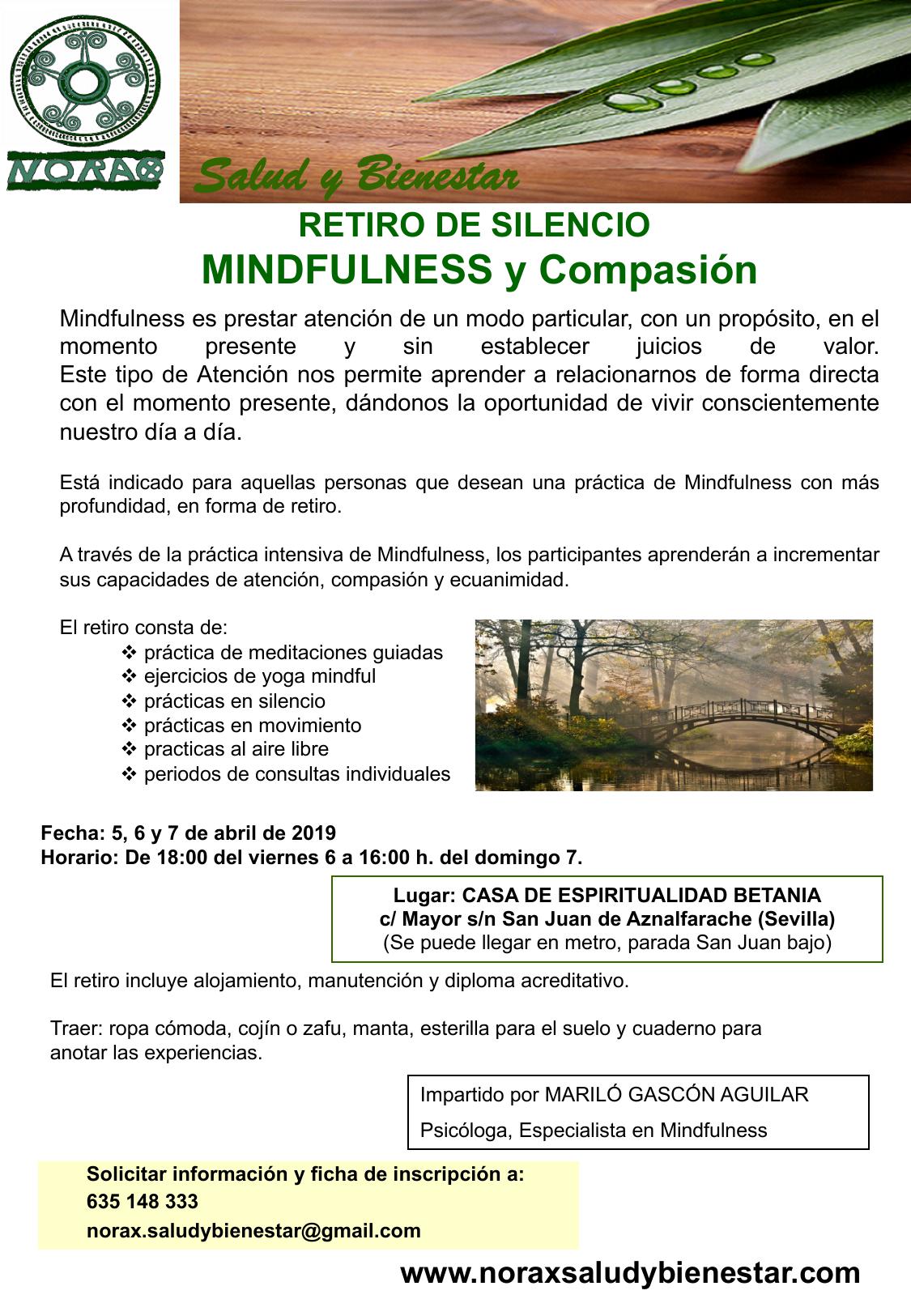 NORAX

Salud y Bienestar

RETIRO DE SILENCIO
MINDFULNESS y Compasión

Mindfulness es prestar atención de un modo particular, con un propósito, en el momento presente y sin establecer juicios de valor. Este tipo de Atención nos permite aprender a relacionarnos de forma directa con el momento presente, dándonos la oportunidad de vivir conscientemente nuestro día a día.

Está indicado para aquellas personas que desean una práctica de Mindfulness con más profundidad, en forma de retiro.

A través de la práctica intensiva de Mindfulness, los participantes aprenderán a incrementar sus capacidades de atención, compasión y ecuanimidad.

El retiro consta de:
❖ práctica de meditaciones guiadas
❖ ejercicios de yoga mindful
❖ prácticas en silencio
❖ prácticas en movimiento
❖ practicas al aire libre
❖ periodos de consultas individuales

Fecha: 5, 6 y 7 de abril de 2019
Horario: De 18:00 del viernes 6 a 16:00 h. del domingo 7.

Lugar: CASA DE ESPIRITUALIDAD BETANIA
c/ Mayor s/n San Juan de Aznalfarache (Sevilla)
(Se puede llegar en metro, parada San Juan bajo)

El retiro incluye alojamiento, manutención y diploma acreditativo.

Traer: ropa cómoda, cojín o zafu, manta, esterilla para el suelo y cuaderno para anotar las experiencias.

Impartido por MARILÓ GASCÓN AGUILAR
Psicóloga, Especialista en Mindfulness

Solicitar información y ficha de inscripción a:
635 148 333
norax.saludybienestar@gmail.com

www.noraxsaludybienestar.com